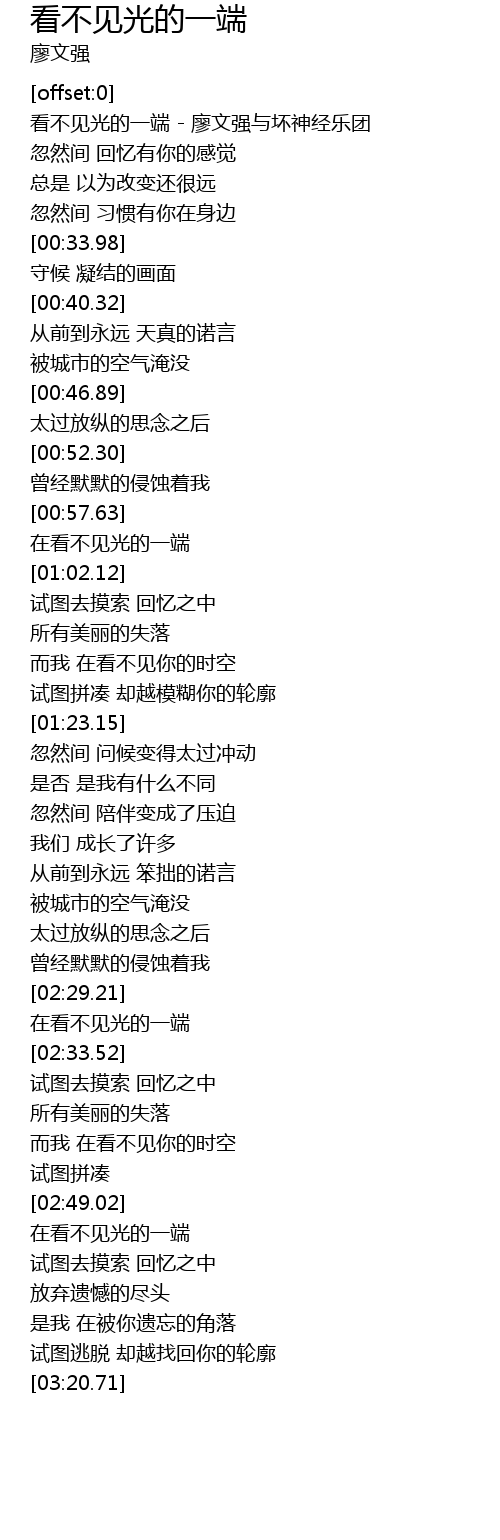 看不见光的一端
廖文强

[offset:0]
看不见光的一端 - 廖文强与坏神经乐团
忽然间 回忆有你的感觉
总是 以为改变还很远
忽然间 习惯有你在身边
[00:33.98]
守候 凝结的画面
[00:40.32]
从前到永远 天真的诺言
被城市的空气淹没
[00:46.89]
太过放纵的思念之后
[00:52.30]
曾经默默的侵蚀着我
[00:57.63]
在看不见光的一端
[01:02.12]
试图去摸索 回忆之中
所有美丽的失落
而我 在看不见你的时空
试图拼凑 却越模糊你的轮廓
[01:23.15]
忽然间 问候变得太过冲动
是否 是我有什么不同
忽然间 陪伴变成了压迫
我们 成长了许多
从前到永远 笨拙的诺言
被城市的空气淹没
太过放纵的思念之后
曾经默默的侵蚀着我
[02:29.21]
在看不见光的一端
[02:33.52]
试图去摸索 回忆之中
所有美丽的失落
而我 在看不见你的时空
试图拼凑
[02:49.02]
在看不见光的一端
试图去摸索 回忆之中
放弃遗憾的尽头
是我 在被你遗忘的角落
试图逃脱 却越找回你的轮廓
[03:20.71]